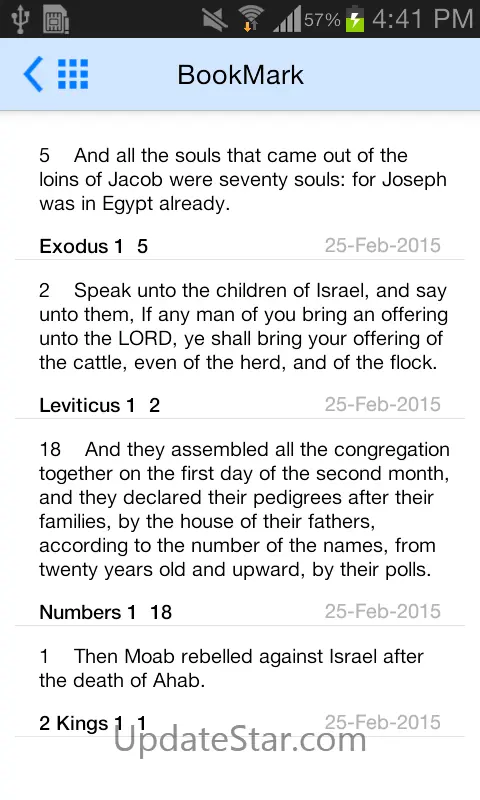 57% 4:41 PM

BookMark

5 And all the souls that came out of the loins of Jacob were seventy souls: for Joseph was in Egypt already.

Exodus 1 5 25-Feb-2015

2 Speak unto the children of Israel, and say unto them, If any man of you bring an offering unto the LORD, ye shall bring your offering of the cattle, even of the herd, and of the flock.

Leviticus 1 2 25-Feb-2015

18 And they assembled all the congregation together on the first day of the second month, and they declared their pedigrees after their families, by the house of their fathers, according to the number of the names, from twenty years old and upward, by their polls.

Numbers 1 18 25-Feb-2015

1 Then Moab rebelled against Israel after the death of Ahab.

2 Kings 1 1 25-Feb-2015

UpdateStar.com